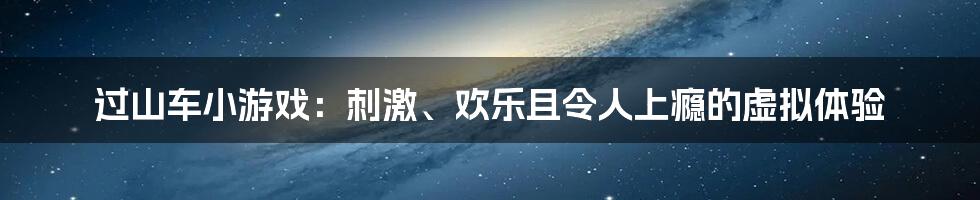 过山车小游戏：刺激、欢乐且令人上瘾的虚拟体验